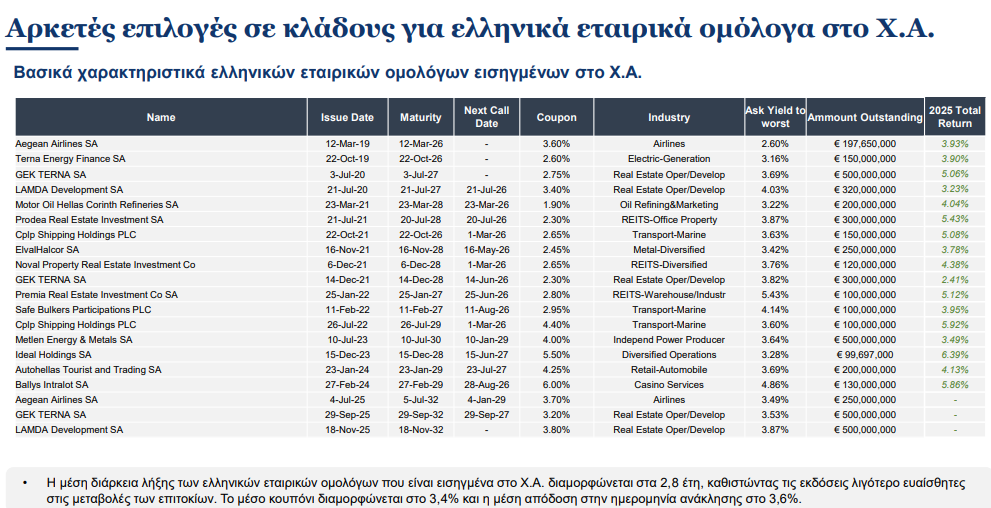 Αρκετές επιλογές σε κλάδους για ελληνικά εταιρικά ομόλογα στο Χ.Α.

Βασικά χαρακτηριστικά ελληνικών εταιρικών ομολόγων εισηγμένων στο Χ.Α.

| Name | Issue Date | Maturity | Next Call Date | Coupon | Industry | Ask Yield to worst | Ammount Outstanding | 2025 Total Return |
|---|---|---|---|---|---|---|---|---|
| Aegean Airlines SA | 12-Mar-19 | 12-Mar-26 | - | 3.60% | Airlines | 2.60% | € 197,650,000 | 3.93% |
| Terna Energy Finance SA | 22-Oct-19 | 22-Oct-26 | - | 2.60% | Electric-Generation | 3.16% | € 150,000,000 | 3.90% |
| GEK TERNA SA | 3-Jul-20 | 3-Jul-27 | - | 2.75% | Real Estate Oper/Develop | 3.69% | € 500,000,000 | 5.06% |
| LAMDA Development SA | 21-Jul-20 | 21-Jul-27 | 21-Jul-26 | 3.40% | Real Estate Oper/Develop | 4.03% | € 320,000,000 | 3.23% |
| Motor Oil Hellas Corinth Refineries SA | 23-Mar-21 | 23-Mar-28 | 23-Mar-26 | 1.90% | Oil Refining&Marketing | 3.22% | € 200,000,000 | 4.04% |
| Prodea Real Estate Investment SA | 21-Jul-21 | 20-Jul-28 | 20-Jul-26 | 2.30% | REITS-Office Property | 3.87% | € 300,000,000 | 5.43% |
| Cplp Shipping Holdings PLC | 22-Oct-21 | 22-Oct-26 | 1-Mar-26 | 2.65% | Transport-Marine | 3.63% | € 150,000,000 | 5.08% |
| ElvalHalcor SA | 16-Nov-21 | 16-Nov-28 | 16-May-26 | 2.45% | Metal-Diversified | 3.42% | € 250,000,000 | 3.78% |
| Noval Property Real Estate Investment Co | 6-Dec-21 | 6-Dec-28 | 1-Mar-26 | 2.65% | REITS-Diversified | 3.76% | € 120,000,000 | 4.38% |
| GEK TERNA SA | 14-Dec-21 | 14-Dec-28 | 14-Jun-26 | 2.30% | Real Estate Oper/Develop | 3.82% | € 300,000,000 | 2.41% |
| Premia Real Estate Investment Co SA | 25-Jan-22 | 25-Jan-27 | 25-Jun-26 | 2.80% | REITS-Warehouse/Industr | 5.43% | € 100,000,000 | 5.12% |
| Safe Bulkers Participations PLC | 11-Feb-22 | 11-Feb-27 | 11-Aug-26 | 2.95% | Transport-Marine | 4.14% | € 100,000,000 | 3.95% |
| Cplp Shipping Holdings PLC | 26-Jul-22 | 26-Jul-29 | 1-Mar-26 | 4.40% | Transport-Marine | 3.60% | € 100,000,000 | 5.92% |
| Metlen Energy & Metals SA | 10-Jul-23 | 10-Jul-30 | 10-Jan-29 | 4.00% | Independ Power Producer | 3.64% | € 500,000,000 | 3.49% |
| Ideal Holdings SA | 15-Dec-23 | 15-Dec-28 | 15-Jun-27 | 5.50% | Diversified Operations | 3.28% | € 99,697,000 | 6.39% |
| Autohellas Tourist and Trading SA | 23-Jan-24 | 23-Jan-29 | 23-Jul-27 | 4.25% | Retail-Automobile | 3.69% | € 200,000,000 | 4.13% |
| Ballys Intralot SA | 27-Feb-24 | 27-Feb-29 | 28-Aug-26 | 6.00% | Casino Services | 4.86% | € 130,000,000 | 5.86% |
| Aegean Airlines SA | 4-Jul-25 | 5-Jul-32 | 4-Jan-29 | 3.70% | Airlines | 3.49% | € 250,000,000 | - |
| GEK TERNA SA | 29-Sep-25 | 29-Sep-32 | 29-Sep-27 | 3.20% | Real Estate Oper/Develop | 3.53% | € 500,000,000 | - |
| LAMDA Development SA | 18-Nov-25 | 18-Nov-32 | - | 3.80% | Real Estate Oper/Develop | 3.87% | € 500,000,000 | - |

• Η μέση διάρκεια λήξης των ελληνικών εταιρικών ομολόγων που είναι εισηγμένα στο Χ.Α. διαμορφώνεται στα 2,8 έτη, καθιστώντας τις εκδόσεις λιγότερο ευαίσθητες στις μεταβολές των επιτοκίων. Το μέσο κουπόνι διαμορφώνεται στο 3,4% και η μέση απόδοση στην ημερομηνία ανάκλησης στο 3,6%.